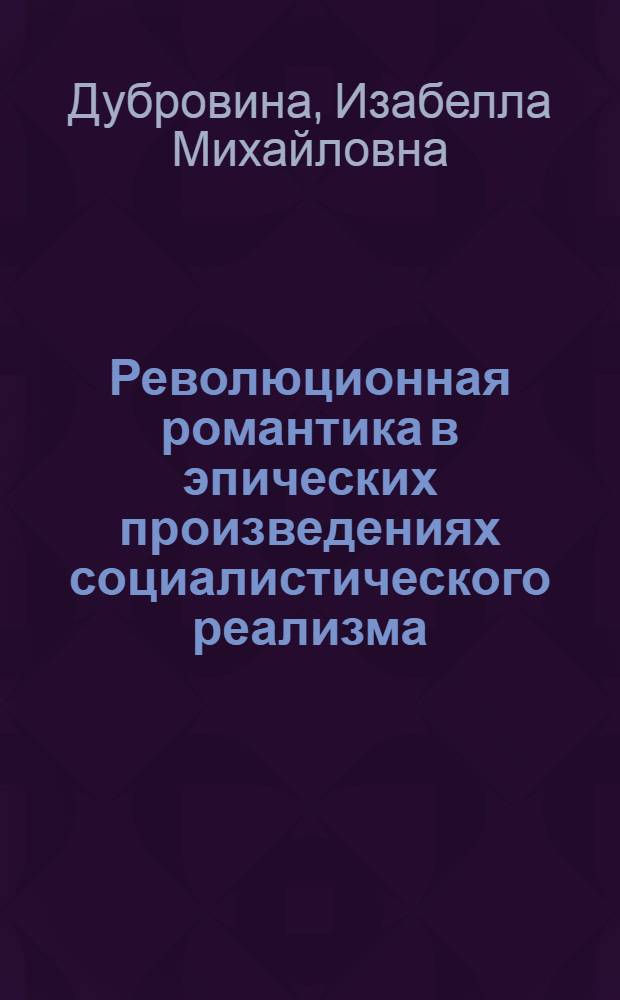 Дубровина, Изабелла Михайловна

Революционная романтика в эпических произведениях социалистического реализма